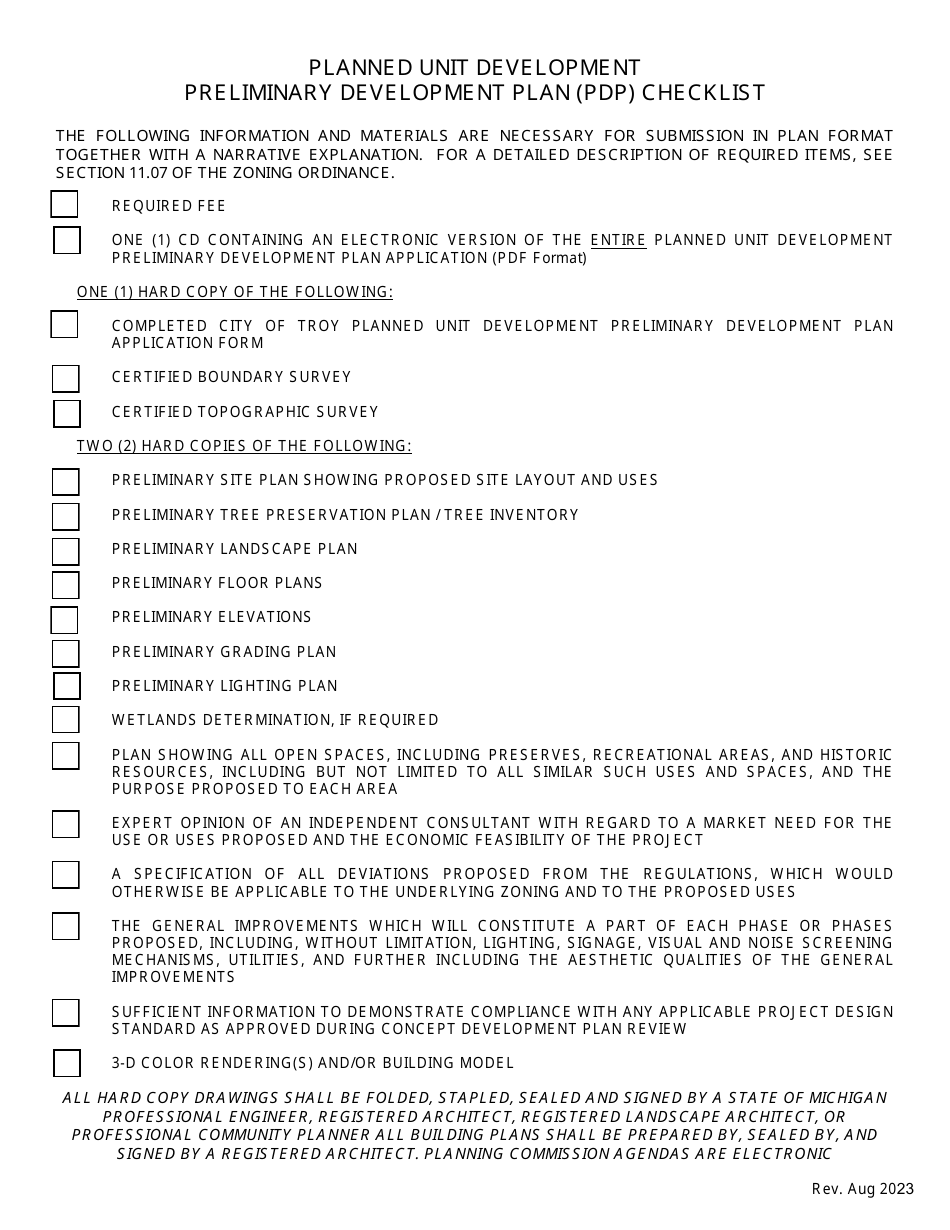 PLANNED UNIT DEVELOPMENT
PRELIMINARY DEVELOPMENT PLAN (PDP) CHECKLIST

THE FOLLOWING INFORMATION AND MATERIALS ARE NECESSARY FOR SUBMISSION IN PLAN FORMAT TOGETHER WITH A NARRATIVE EXPLANATION. FOR A DETAILED DESCRIPTION OF REQUIRED ITEMS, SEE SECTION 11.07 OF THE ZONING ORDINANCE.

REQUIRED FEE

ONE (1) CD CONTAINING AN ELECTRONIC VERSION OF THE ENTIRE PLANNED UNIT DEVELOPMENT PRELIMINARY DEVELOPMENT PLAN APPLICATION (PDF Format)

ONE (1) HARD COPY OF THE FOLLOWING:

COMPLETED CITY OF TROY PLANNED UNIT DEVELOPMENT PRELIMINARY DEVELOPMENT PLAN APPLICATION FORM

CERTIFIED BOUNDARY SURVEY

CERTIFIED TOPOGRAPHIC SURVEY

TWO (2) HARD COPIES OF THE FOLLOWING:

PRELIMINARY SITE PLAN SHOWING PROPOSED SITE LAYOUT AND USES

PRELIMINARY TREE PRESERVATION PLAN / TREE INVENTORY

PRELIMINARY LANDSCAPE PLAN

PRELIMINARY FLOOR PLANS

PRELIMINARY ELEVATIONS

PRELIMINARY GRADING PLAN

PRELIMINARY LIGHTING PLAN

WETLANDS DETERMINATION, IF REQUIRED

PLAN SHOWING ALL OPEN SPACES, INCLUDING PRESERVES, RECREATIONAL AREAS, AND HISTORIC RESOURCES, INCLUDING BUT NOT LIMITED TO ALL SIMILAR SUCH USES AND SPACES, AND THE PURPOSE PROPOSED TO EACH AREA

EXPERT OPINION OF AN INDEPENDENT CONSULTANT WITH REGARD TO A MARKET NEED FOR THE USE OR USES PROPOSED AND THE ECONOMIC FEASIBILITY OF THE PROJECT

A SPECIFICATION OF ALL DEVIATIONS PROPOSED FROM THE REGULATIONS, WHICH WOULD OTHERWISE BE APPLICABLE TO THE UNDERLYING ZONING AND TO THE PROPOSED USES

THE GENERAL IMPROVEMENTS WHICH WILL CONSTITUTE A PART OF EACH PHASE OR PHASES PROPOSED, INCLUDING, WITHOUT LIMITATION, LIGHTING, SIGNAGE, VISUAL AND NOISE SCREENING MECHANISMS, UTILITIES, AND FURTHER INCLUDING THE AESTHETIC QUALITIES OF THE GENERAL IMPROVEMENTS

SUFFICIENT INFORMATION TO DEMONSTRATE COMPLIANCE WITH ANY APPLICABLE PROJECT DESIGN STANDARD AS APPROVED DURING CONCEPT DEVELOPMENT PLAN REVIEW

3-D COLOR RENDERING(S) AND/OR BUILDING MODEL

ALL HARD COPY DRAWINGS SHALL BE FOLDED, STAPLED, SEALED AND SIGNED BY A STATE OF MICHIGAN PROFESSIONAL ENGINEER, REGISTERED ARCHITECT, REGISTERED LANDSCAPE ARCHITECT, OR PROFESSIONAL COMMUNITY PLANNER ALL BUILDING PLANS SHALL BE PREPARED BY, SEALED BY, AND SIGNED BY A REGISTERED ARCHITECT. PLANNING COMMISSION AGENDAS ARE ELECTRONIC

Rev. Aug 2023